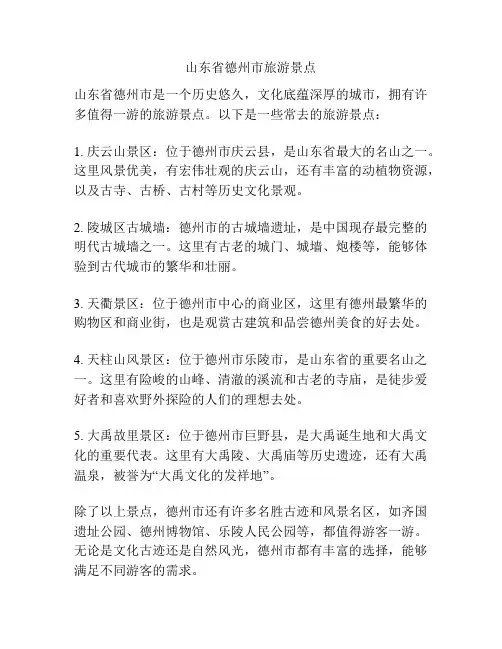 山东省德州市旅游景点

山东省德州市是一个历史悠久，文化底蕴深厚的城市，拥有许多值得一游的旅游景点。以下是一些常去的旅游景点：

1. 庆云山景区：位于德州市庆云县，是山东省最大的名山之一。这里风景优美，有宏伟壮观的庆云山，还有丰富的动植物资源，以及古寺、古桥、古村等历史文化景观。

2. 陵城区古城墙：德州市的古城墙遗址，是中国现存最完整的明代古城墙之一。这里有古老的城门、城墙、炮楼等，能够体验到古代城市的繁华和壮丽。

3. 天衢景区：位于德州市中心的商业区，这里有德州最繁华的购物区和商业街，也是观赏古建筑和品尝德州美食的好去处。

4. 天柱山风景区：位于德州市乐陵市，是山东省的重要名山之一。这里有险峻的山峰、清澈的溪流和古老的寺庙，是徒步爱好者和喜欢野外探险的人们的理想去处。

5. 大禹故里景区：位于德州市巨野县，是大禹诞生地和大禹文化的重要代表。这里有大禹陵、大禹庙等历史遗迹，还有大禹温泉，被誉为“大禹文化的发祥地”。

除了以上景点，德州市还有许多名胜古迹和风景名区，如齐国遗址公园、德州博物馆、乐陵人民公园等，都值得游客一游。无论是文化古迹还是自然风光，德州市都有丰富的选择，能够满足不同游客的需求。